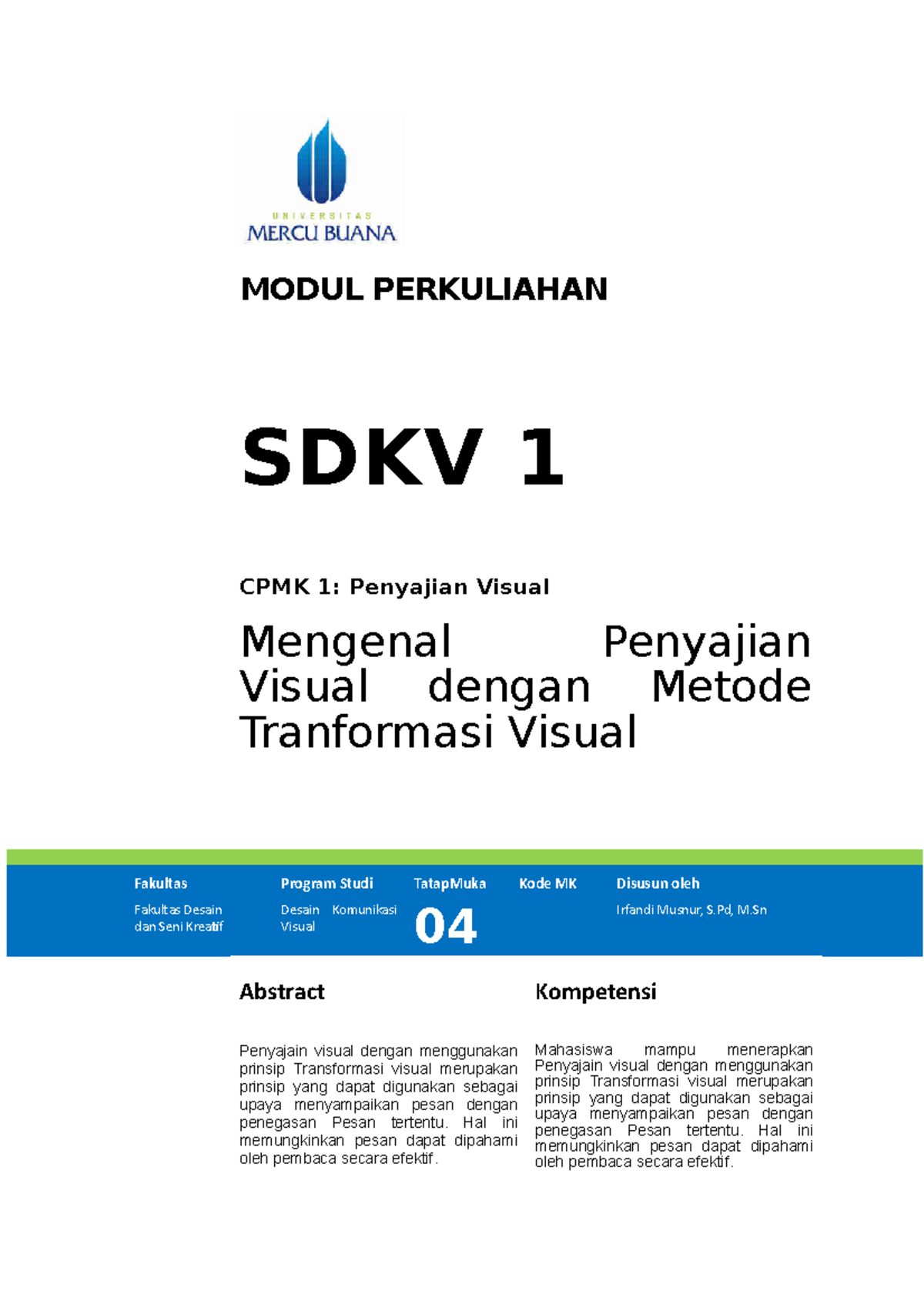 UNIVERSITAS
MERCU BUANA

MODUL PERKULIAHAN

SDKV 1

CPMK 1: Penyajian Visual

Mengenal Penyajian Visual dengan Metode Tranformasi Visual

| Fakultas | Program Studi | TatapMuka | Kode MK | Disusun oleh |
|---|---|---|---|---|
| Fakultas Desain dan Seni Kreatif | Desain Komunikasi Visual | 04 | | Irfandi Musnur, S.Pd, M.Sn |

Abstract

Penyajain visual dengan menggunakan prinsip Transformasi visual merupakan prinsip yang dapat digunakan sebagai upaya menyampaikan pesan dengan penegasan Pesan tertentu. Hal ini memungkinkan pesan dapat dipahami oleh pembaca secara efektif.

Kompetensi

Mahasiswa mampu menerapkan Penyajain visual dengan menggunakan prinsip Transformasi visual merupakan prinsip yang dapat digunakan sebagai upaya menyampaikan pesan dengan penegasan Pesan tertentu. Hal ini memungkinkan pesan dapat dipahami oleh pembaca secara efektif.